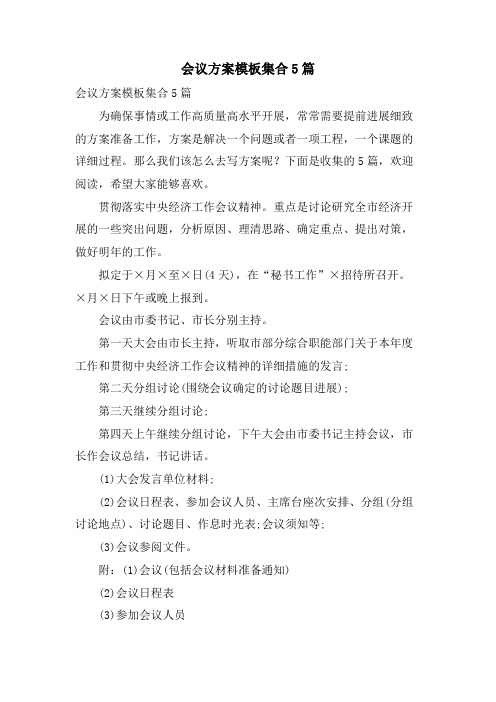 会议方案模板集合5篇

会议方案模板集合5篇

为确保事情或工作高质量高水平开展，常常需要提前进展细致的方案准备工作，方案是解决一个问题或者一项工程，一个课题的详细过程。那么我们该怎么去写方案呢？下面是收集的5篇，欢迎阅读，希望大家能够喜欢。

贯彻落实中央经济工作会议精神。重点是讨论研究全市经济开展的一些突出问题，分析原因、理清思路、确定重点、提出对策，做好明年的工作。

拟定于×月×至×日(4天)，在“秘书工作”×招待所召开。×月×日下午或晚上报到。

会议由市委书记、市长分别主持。

第一天大会由市长主持，听取市部分综合职能部门关于本年度工作和贯彻中央经济工作会议精神的详细措施的发言;

第二天分组讨论(围绕会议确定的讨论题目进展);

第三天继续分组讨论;

第四天上午继续分组讨论，下午大会由市委书记主持会议，市长作会议总结，书记讲话。

(1)大会发言单位材料;

(2)会议日程表、参加会议人员、主席台座次安排、分组(分组讨论地点)、讨论题目、作息时光表;会议须知等;

(3)会议参阅文件。

附：(1)会议(包括会议材料准备通知)

(2)会议日程表

(3)参加会议人员